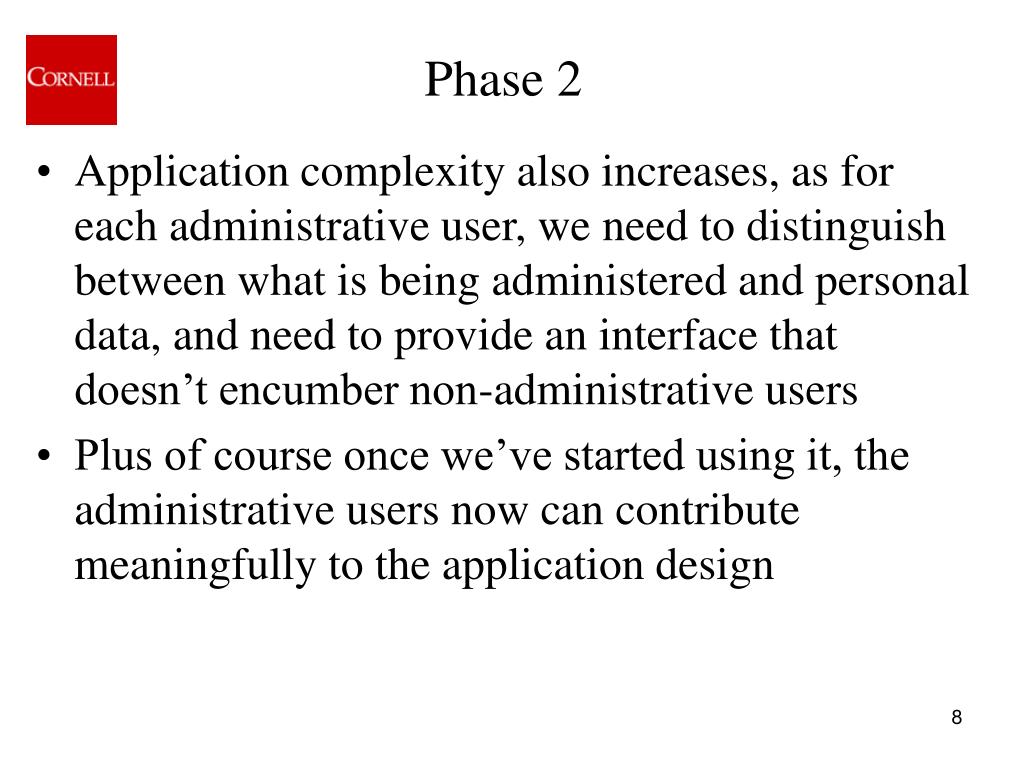 CORNELL

Phase 2

• Application complexity also increases, as for each administrative user, we need to distinguish between what is being administered and personal data, and need to provide an interface that doesn’t encumber non-administrative users

• Plus of course once we’ve started using it, the administrative users now can contribute meaningfully to the application design

8